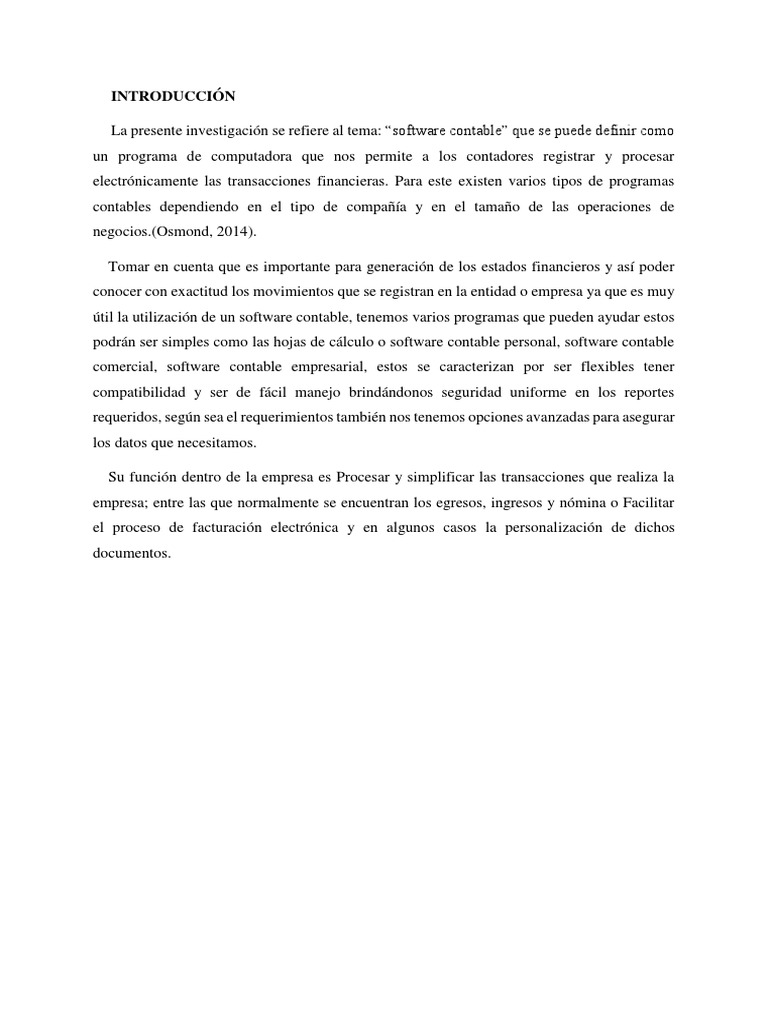 INTRODUCCIÓN

La presente investigación se refiere al tema: “software contable” que se puede definir como un programa de computadora que nos permite a los contadores registrar y procesar electrónicamente las transacciones financieras. Para este existen varios tipos de programas contables dependiendo en el tipo de compañía y en el tamaño de las operaciones de negocios.(Osmond, 2014).

Tomar en cuenta que es importante para generación de los estados financieros y así poder conocer con exactitud los movimientos que se registran en la entidad o empresa ya que es muy útil la utilización de un software contable, tenemos varios programas que pueden ayudar estos podrán ser simples como las hojas de cálculo o software contable personal, software contable comercial, software contable empresarial, estos se caracterizan por ser flexibles tener compatibilidad y ser de fácil manejo brindándonos seguridad uniforme en los reportes requeridos, según sea el requerimientos también nos tenemos opciones avanzadas para asegurar los datos que necesitamos.

Su función dentro de la empresa es Procesar y simplificar las transacciones que realiza la empresa; entre las que normalmente se encuentran los egresos, ingresos y nómina o Facilitar el proceso de facturación electrónica y en algunos casos la personalización de dichos documentos.